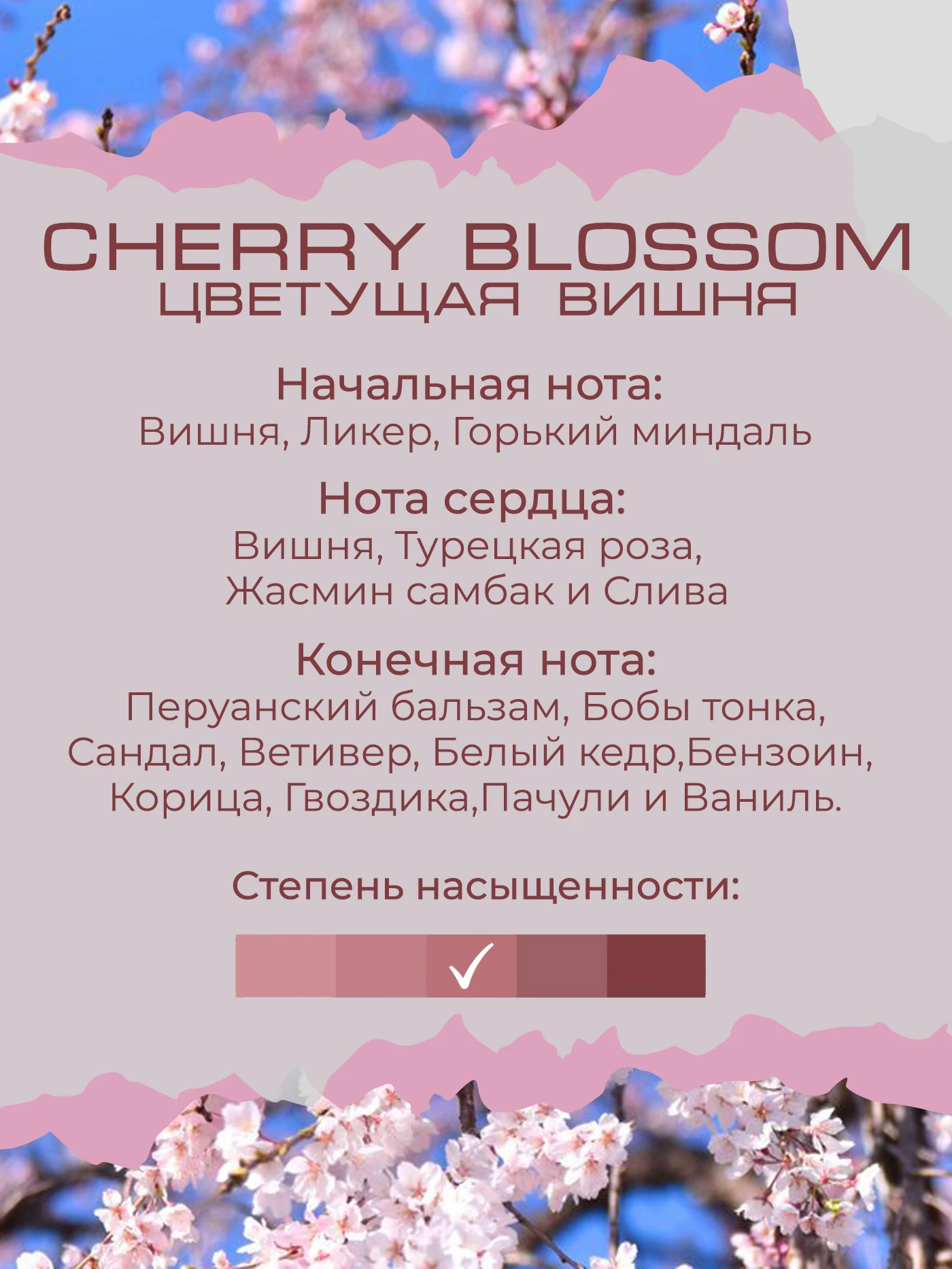 CHERRY BLOSSOM
ЦВЕТУЩАЯ ВИШНЯ

Начальная нота:
Вишня, Ликер, Горький миндаль

Нота сердца:
Вишня, Турецкая роза, Жасмин самбак и Слива

Конечная нота:
Перуанский бальзам, Бобы тонка, Сандал, Ветивер, Белый кедр,Бензоин, Корица, Гвоздика,Пачули и Ваниль.

Степень насыщенности:

✓